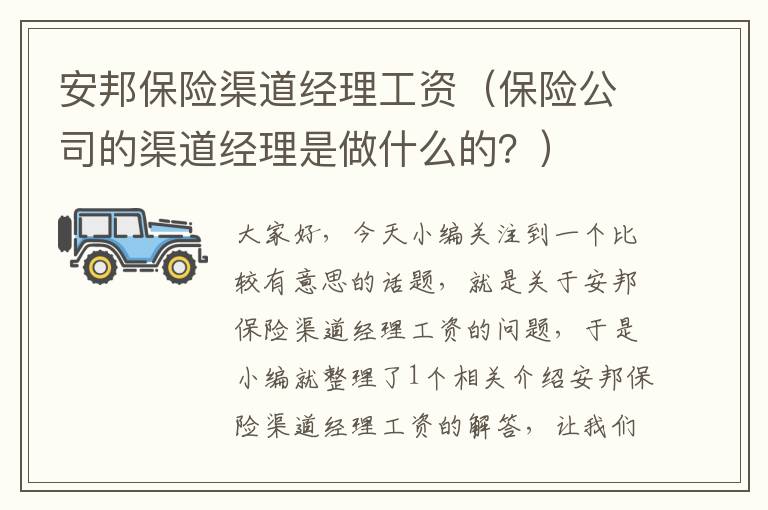 安邦保险渠道经理工资（保险公司的渠道经理是做什么的？）

大家好，今天小编关注到一个比较有意思的话题，就是关于安邦保险渠道经理工资的问题，于是小编就整理了1个相关介绍安邦保险渠道经理工资的解答，让我们